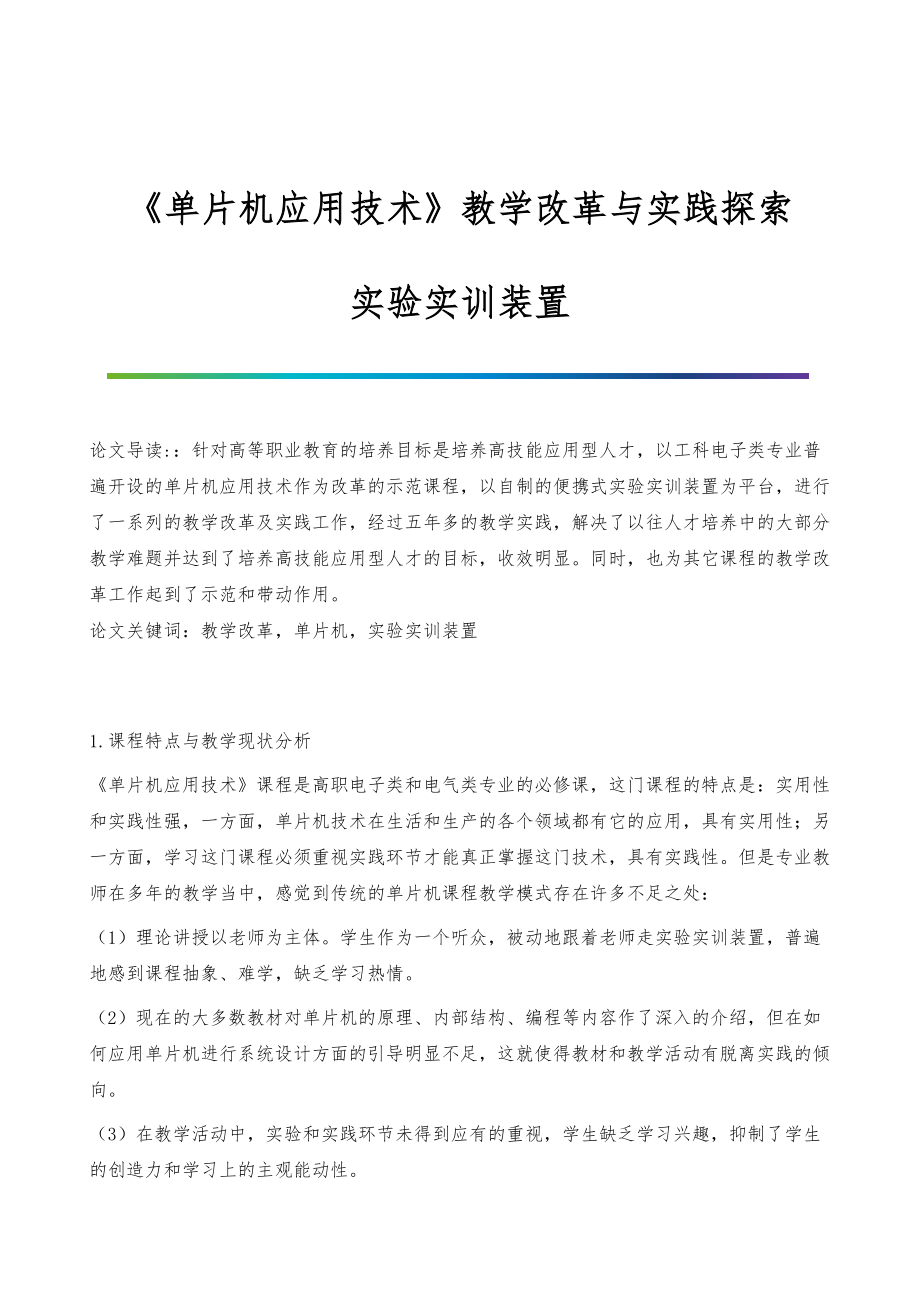 《单片机应用技术》教学改革与实践探索

实验实训装置

论文导读:：针对高等职业教育的培养目标是培养高技能应用型人才，以工科电子类专业普遍开设的单片机应用技术作为改革的示范课程，以自制的便携式实验实训装置为平台，进行了一系列的教学改革及实践工作，经过五年多的教学实践，解决了以往人才培养中的大部分教学难题并达到了培养高技能应用型人才的目标，收效明显。同时，也为其它课程的教学改革工作起到了示范和带动作用。

论文关键词：教学改革，单片机，实验实训装置

1.课程特点与教学现状分析

《单片机应用技术》课程是高职电子类和电气类专业的必修课，这门课程的特点是：实用性和实践性强，一方面，单片机技术在生活和生产的各个领域都有它的应用，具有实用性；另一方面，学习这门课程必须重视实践环节才能真正掌握这门技术，具有实践性。但是专业教师在多年的教学当中，感觉到传统的单片机课程教学模式存在许多不足之处：

（1）理论讲授以老师为主体。学生作为一个听众，被动地跟着老师走实验实训装置，普遍地感到课程抽象、难学，缺乏学习热情。

（2）现在的大多数教材对单片机的原理、内部结构、编程等内容作了深入的介绍，但在如何应用单片机进行系统设计方面的引导明显不足，这就使得教材和教学活动有脱离实践的倾向。

（3）在教学活动中，实验和实践环节未得到应有的重视，学生缺乏学习兴趣，抑制了学生的创造力和学习上的主观能动性。